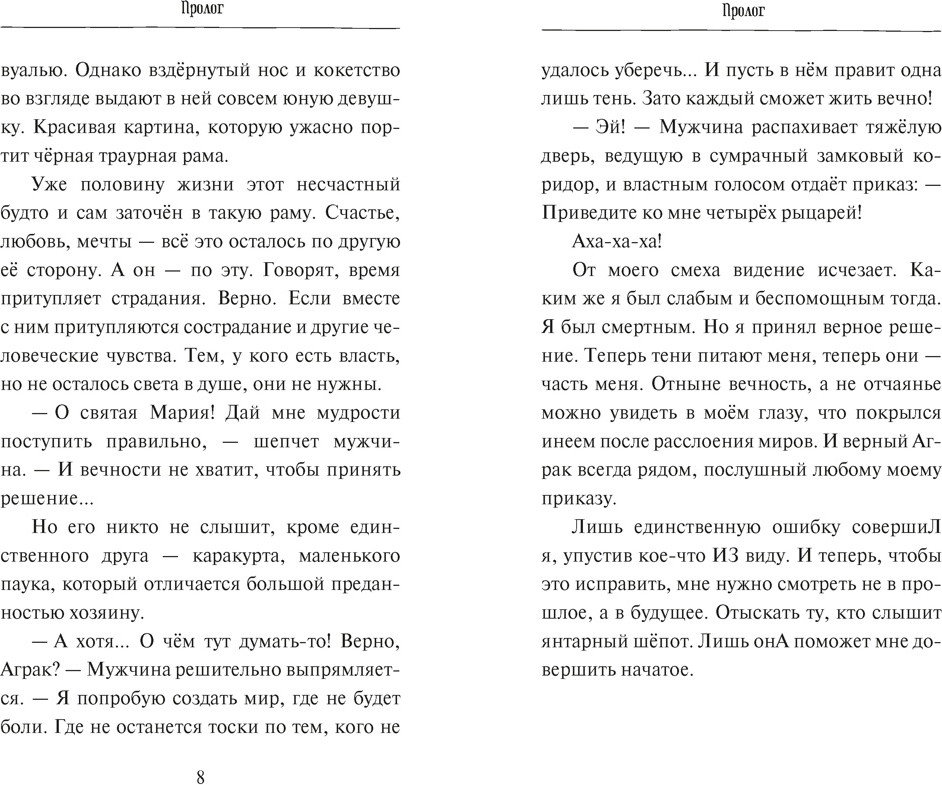 Пролог

вуалью. Однако вздёрнутый нос и кокетство во взгляде выдают в ней совсем юную девушку. Красивая картина, которую ужасно портит чёрная траурная рама.

Уже половину жизни этот несчастный будто и сам заточён в такую раму. Счастье, любовь, мечты — всё это осталось по другую её сторону. А он — по эту. Говорят, время притупляет страдания. Верно. Если вместе с ним притупляются сострадание и другие человеческие чувства. Тем, у кого есть власть, но не осталось света в душе, они не нужны.

— О святая Мария! Дай мне мудрости поступить правильно, — шепчет мужчина. — И вечности не хватит, чтобы принять решение...

Но его никто не слышит, кроме единственного друга — каракурта, маленького паука, который отличается большой преданностью хозяину.

— А хотя... О чём тут думать-то! Верно, Аграк? — Мужчина решительно выпрямляется. — Я попробую создать мир, где не будет боли. Где не останется тоски по тем, кого не

8

Пролог

удалось уберечь... И пусть в нём правит одна лишь тень. Зато каждый сможет жить вечно!

— Эй! — Мужчина распахивает тяжёлую дверь, ведущую в сумрачный замковый коридор, и властным голосом отдаёт приказ: — Приведите ко мне четырёх рыцарей!

Аха-ха-ха!

От моего смеха видение исчезает. Каким же я был слабым и беспомощным тогда. Я был смертным. Но я принял верное решение. Теперь тени питают меня, теперь они — часть меня. Отныне вечность, а не отчаянье можно увидеть в моём глазу, что покрылся инеем после расслоения миров. И верный Аграк всегда рядом, послушный любому моему приказу.

Лишь единственную ошибку совершиЛ я, упустив кое-что ИЗ виду. И теперь, чтобы это исправить, мне нужно смотреть не в прошлое, а в будущее. Отыскать ту, кто слышит янтарный шёпот. Лишь онА поможет мне довершить начатое.